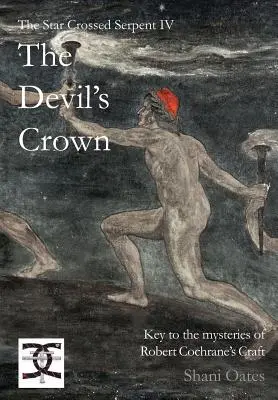 The Star Crossed Serpent IV

The Devil's Crown

Key to the mysteries of Robert Cochrane's Craft

Shani Oates